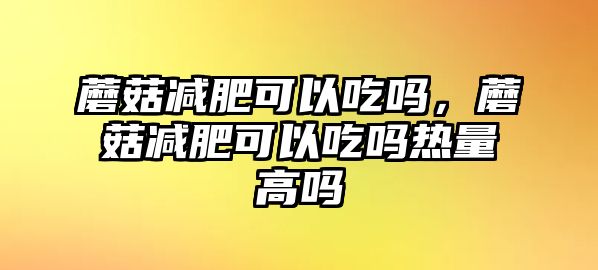 蘑菇减肥可以吃吗，蘑菇减肥可以吃吗热量高吗